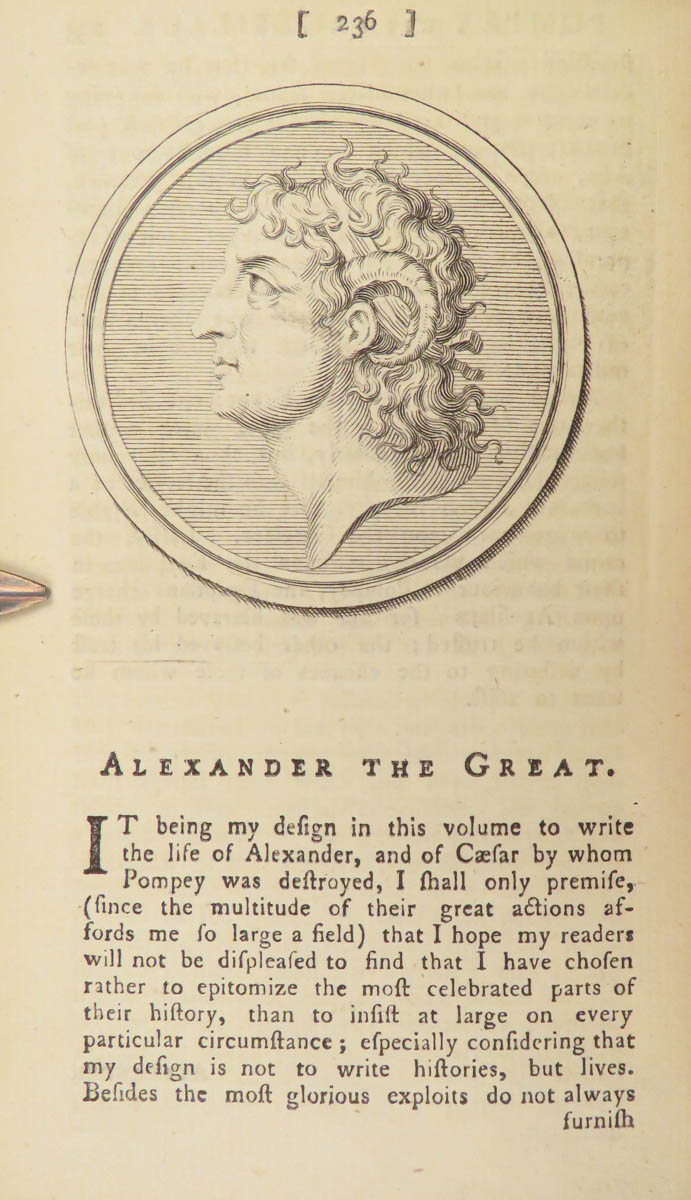 [ 236 ]

ALEXANDER THE GREAT.

IT being my deſign in this volume to write the life of Alexander, and of Cæſar by whom Pompey was deſtroyed, I ſhall only premiſe, (ſince the multitude of their great actions affords me ſo large a field) that I hope my readers will not be diſpleaſed to find that I have choſen rather to epitomize the moſt celebrated parts of their hiſtory, than to inſiſt at large on every particular circumſtance; eſpecially conſidering that my deſign is not to write hiſtories, but lives. Beſides the moſt glorious exploits do not always furniſh